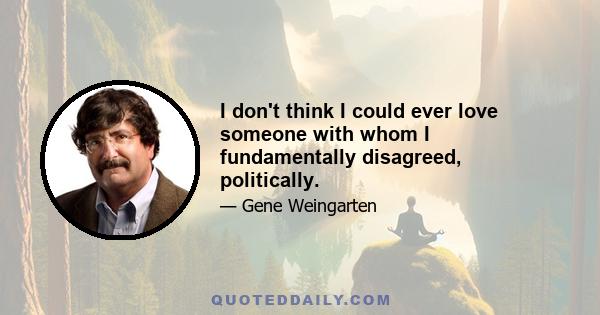 I don't think I could ever love someone with whom I fundamentally disagreed, politically.

— Gene Weingarten

QUOTEDDAILY.COM